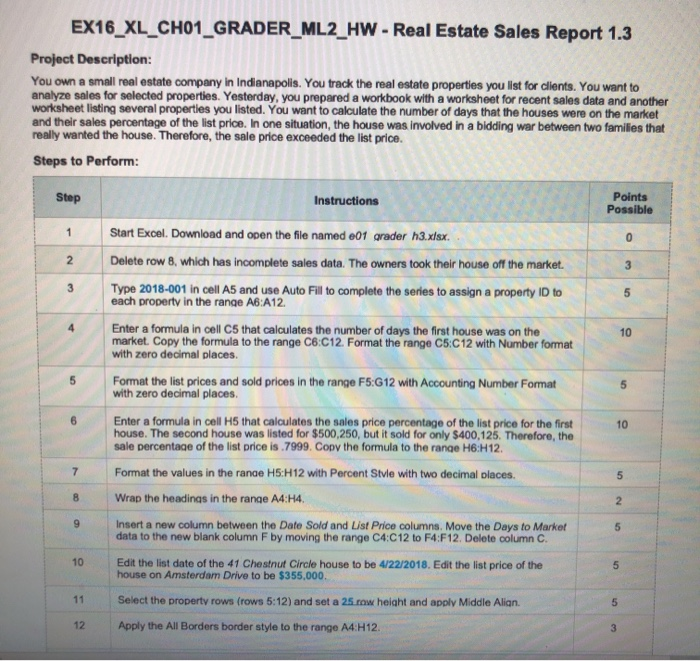 EX16_XL_CH01_GRADER_ML2_HW - Real Estate Sales Report 1.3

Project Description:

You own a small real estate company in Indianapolis. You track the real estate properties you list for clients. You want to analyze sales for selected properties. Yesterday, you prepared a workbook with a worksheet for recent sales data and another worksheet listing several properties you listed. You want to calculate the number of days that the houses were on the market and their sales percentage of the list price. In one situation, the house was involved in a bidding war between two families that really wanted the house. Therefore, the sale price exceeded the list price.

Steps to Perform:

| Step | Instructions | Points Possible |
|---|---|---|
| 1 | Start Excel. Download and open the file named e01 grader h3.xlsx. | 0 |
| 2 | Delete row 8, which has incomplete sales data. The owners took their house off the market. | 3 |
| 3 | Type 2018-001 in cell A5 and use Auto Fill to complete the series to assign a property ID to each property in the range A6:A12. | 5 |
| 4 | Enter a formula in cell C5 that calculates the number of days the first house was on the market. Copy the formula to the range C6:C12. Format the range C5:C12 with Number format with zero decimal places. | 10 |
| 5 | Format the list prices and sold prices in the range F5:G12 with Accounting Number Format with zero decimal places. | 5 |
| 6 | Enter a formula in cell H5 that calculates the sales price percentage of the list price for the first house. The second house was listed for $500,250, but it sold for only $400,125. Therefore, the sale percentage of the list price is .7999. Copy the formula to the range H6:H12. | 10 |
| 7 | Format the values in the range H5:H12 with Percent Style with two decimal places. | 5 |
| 8 | Wrap the headings in the range A4:H4. | 2 |
| 9 | Insert a new column between the Date Sold and List Price columns. Move the Days to Market data to the new blank column F by moving the range C4:C12 to F4:F12. Delete column C. | 5 |
| 10 | Edit the list date of the 41 Chestnut Circle house to be 4/22/2018. Edit the list price of the house on Amsterdam Drive to be $355,000. | 5 |
| 11 | Select the property rows (rows 5:12) and set a 25 row height and apply Middle Align. | 5 |
| 12 | Apply the All Borders border style to the range A4:H12. | 3 |